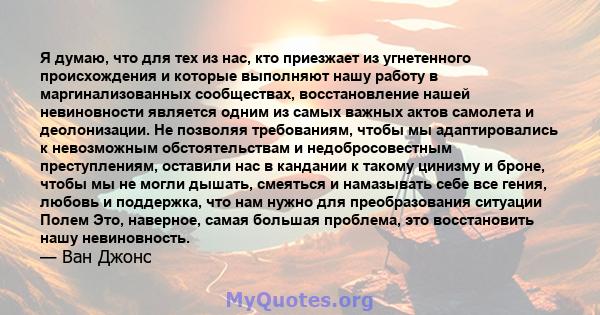 Я думаю, что для тех из нас, кто приезжает из угнетенного происхождения и которые выполняют нашу работу в маргинализованных сообществах, восстановление нашей невиновности является одним из самых важных актов самолета и деолонизации. Не позволяя требованиям, чтобы мы адаптировались к невозможным обстоятельствам и недобросовестным преступлениям, оставили нас в кандании к такому цинизму и броне, чтобы мы не могли дышать, смеяться и намазывать себе все гения, любовь и поддержка, что нам нужно для преобразования ситуации Полем Это, наверное, самая большая проблема, это восстановить нашу невиновность.
— Ван Джонс

MyQuotes.org